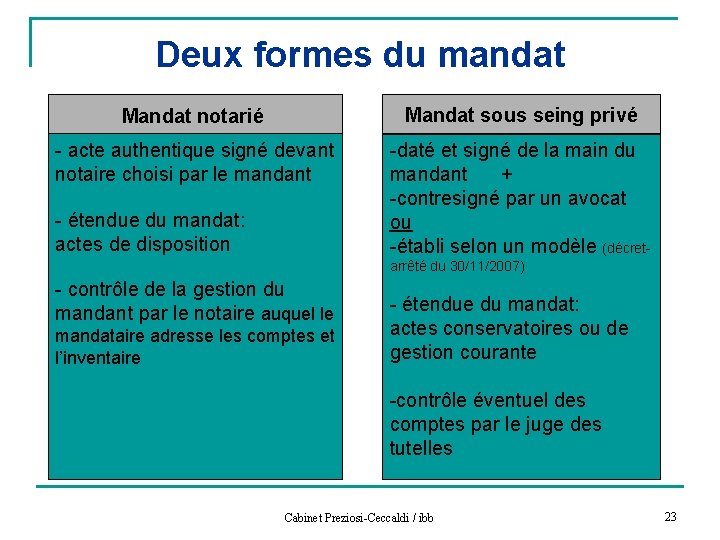 Deux formes du mandat

Mandat notarié

- acte authentique signé devant notaire choisi par le mandant

- étendue du mandat:
actes de disposition

- contrôle de la gestion du mandant par le notaire auquel le mandataire adresse les comptes et l'inventaire

Mandat sous seing privé

-daté et signé de la main du mandant +
-contresigné par un avocat
ou
-établi selon un modèle (décret-arrêté du 30/11/2007)

- étendue du mandat:
actes conservatoires ou de gestion courante

-contrôle éventuel des comptes par le juge des tutelles

Cabinet Preziosi-Ceccaldi / ibb

23